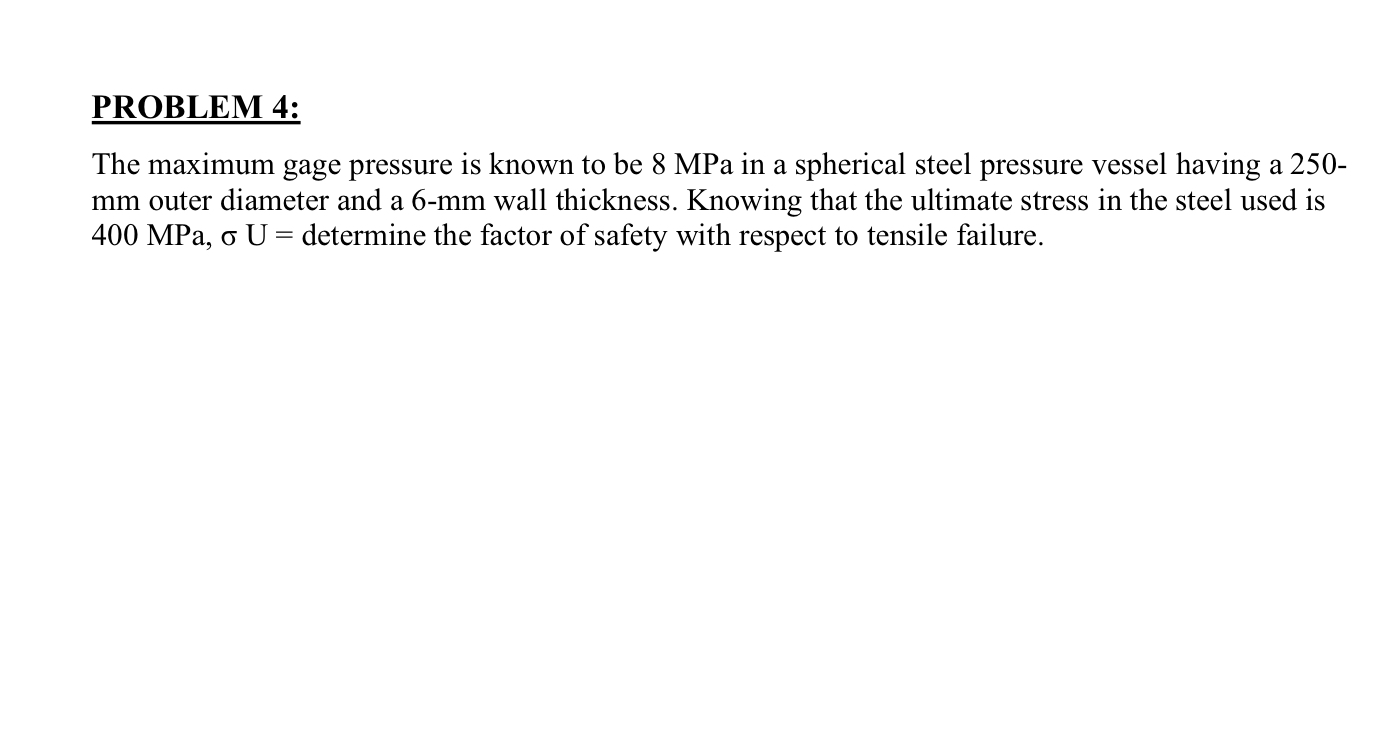 PROBLEM 4:

The maximum gage pressure is known to be 8 MPa in a spherical steel pressure vessel having a 250-mm outer diameter and a 6-mm wall thickness. Knowing that the ultimate stress in the steel used is 400 MPa, σ U = determine the factor of safety with respect to tensile failure.